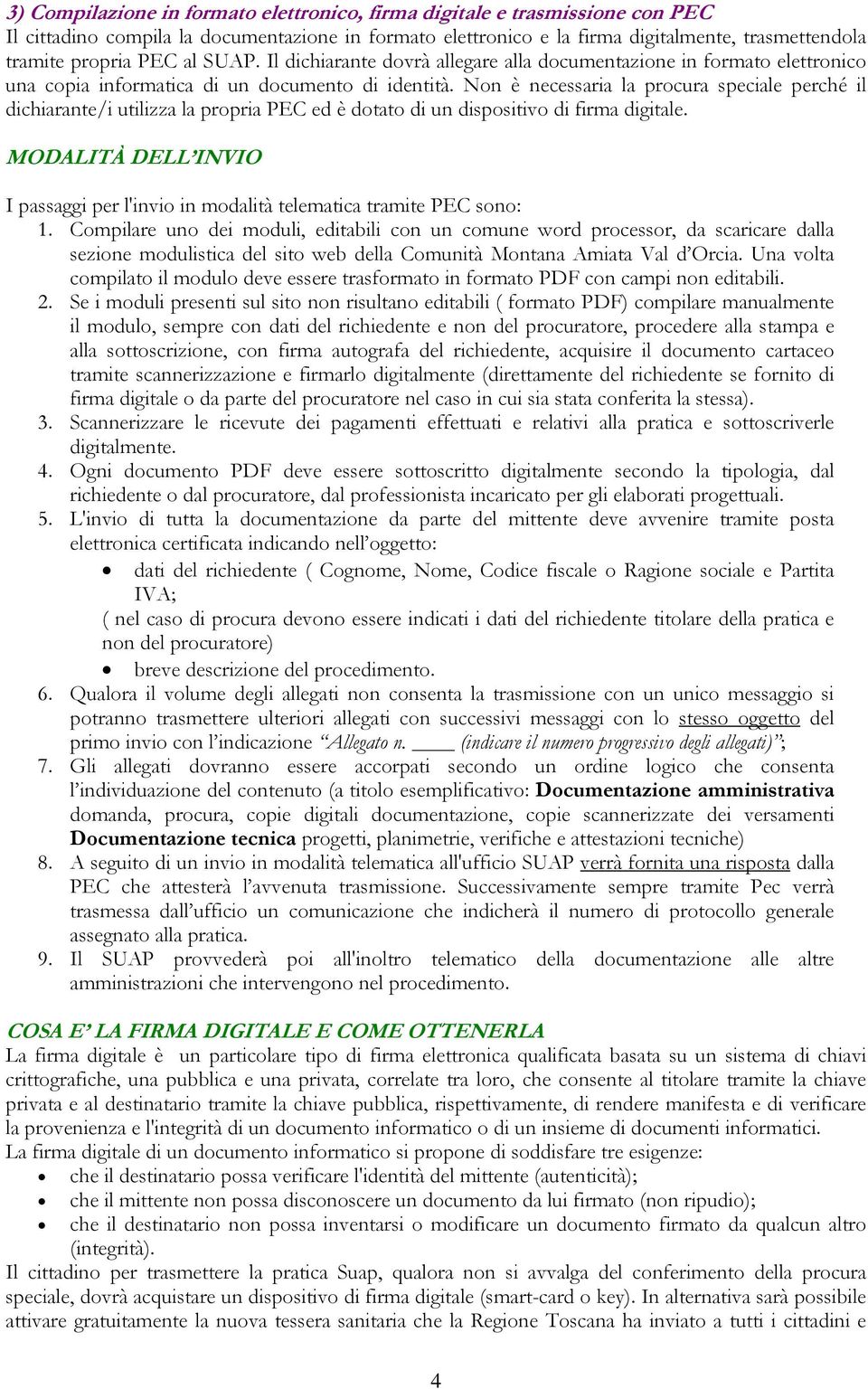 3) Compilazione in formato elettronico, firma digitale e trasmissione con PEC
Il cittadino compila la documentazione in formato elettronico e la firma digitalmente, trasmettendola tramite propria PEC al SUAP. Il dichiarante dovrà allegare alla documentazione in formato elettronico una copia informatica di un documento di identità. Non è necessaria la procura speciale perché il dichiarante/i utilizza la propria PEC ed è dotato di un dispositivo di firma digitale.

MODALITÀ DELL'INVIO

I passaggi per l'invio in modalità telematica tramite PEC sono:
1. Compilare uno dei moduli, editabili con un comune word processor, da scaricare dalla sezione modulistica del sito web della Comunità Montana Amiata Val d'Orcia. Una volta compilato il modulo deve essere trasformato in formato PDF con campi non editabili.
2. Se i moduli presenti sul sito non risultano editabili ( formato PDF) compilare manualmente il modulo, sempre con dati del richiedente e non del procuratore, procedere alla stampa e alla sottoscrizione, con firma autografa del richiedente, acquisire il documento cartaceo tramite scannerizzazione e firmarlo digitalmente (direttamente del richiedente se fornito di firma digitale o da parte del procuratore nel caso in cui sia stata conferita la stessa).
3. Scannerizzare le ricevute dei pagamenti effettuati e relativi alla pratica e sottoscriverle digitalmente.
4. Ogni documento PDF deve essere sottoscritto digitalmente secondo la tipologia, dal richiedente o dal procuratore, dal professionista incaricato per gli elaborati progettuali.
5. L'invio di tutta la documentazione da parte del mittente deve avvenire tramite posta elettronica certificata indicando nell'oggetto:
• dati del richiedente ( Cognome, Nome, Codice fiscale o Ragione sociale e Partita IVA;
( nel caso di procura devono essere indicati i dati del richiedente titolare della pratica e non del procuratore)
• breve descrizione del procedimento.
6. Qualora il volume degli allegati non consenta la trasmissione con un unico messaggio si potranno trasmettere ulteriori allegati con successivi messaggi con lo stesso oggetto del primo invio con l'indicazione "Allegato n. ____ (indicare il numero progressivo degli allegati)";
7. Gli allegati dovranno essere accorpati secondo un ordine logico che consenta l'individuazione del contenuto (a titolo esemplificativo: Documentazione amministrativa domanda, procura, copie digitali documentazione, copie scannerizzate dei versamenti Documentazione tecnica progetti, planimetrie, verifiche e attestazioni tecniche)
8. A seguito di un invio in modalità telematica all'ufficio SUAP verrà fornita una risposta dalla PEC che attesterà l'avvenuta trasmissione. Successivamente sempre tramite Pec verrà trasmessa dall'ufficio un comunicazione che indicherà il numero di protocollo generale assegnato alla pratica.
9. Il SUAP provvederà poi all'inoltro telematico della documentazione alle altre amministrazioni che intervengono nel procedimento.

COSA E' LA FIRMA DIGITALE E COME OTTENERLA
La firma digitale è un particolare tipo di firma elettronica qualificata basata su un sistema di chiavi crittografiche, una pubblica e una privata, correlate tra loro, che consente al titolare tramite la chiave privata e al destinatario tramite la chiave pubblica, rispettivamente, di rendere manifesta e di verificare la provenienza e l'integrità di un documento informatico o di un insieme di documenti informatici.
La firma digitale di un documento informatico si propone di soddisfare tre esigenze:
• che il destinatario possa verificare l'identità del mittente (autenticità);
• che il mittente non possa disconoscere un documento da lui firmato (non ripudio);
• che il destinatario non possa inventarsi o modificare un documento firmato da qualcun altro (integrità).
Il cittadino per trasmettere la pratica Suap, qualora non si avvalga del conferimento della procura speciale, dovrà acquistare un dispositivo di firma digitale (smart-card o key). In alternativa sarà possibile attivare gratuitamente la nuova tessera sanitaria che la Regione Toscana ha inviato a tutti i cittadini e

4